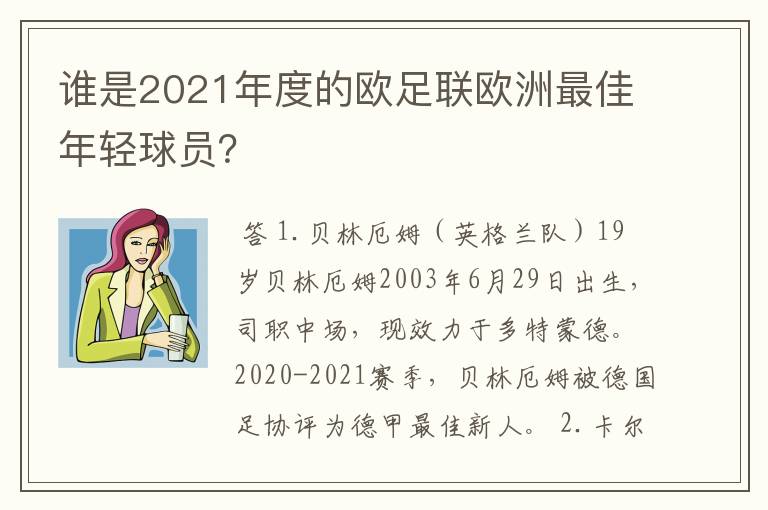 谁是2021年度的欧足联欧洲最佳年轻球员?

答 1. 贝林厄姆（英格兰队）19岁贝林厄姆2003年6月29日出生，司职中场，现效力于多特蒙德。2020-2021赛季，贝林厄姆被德国足协评为德甲最佳新人。 2. 卡尔